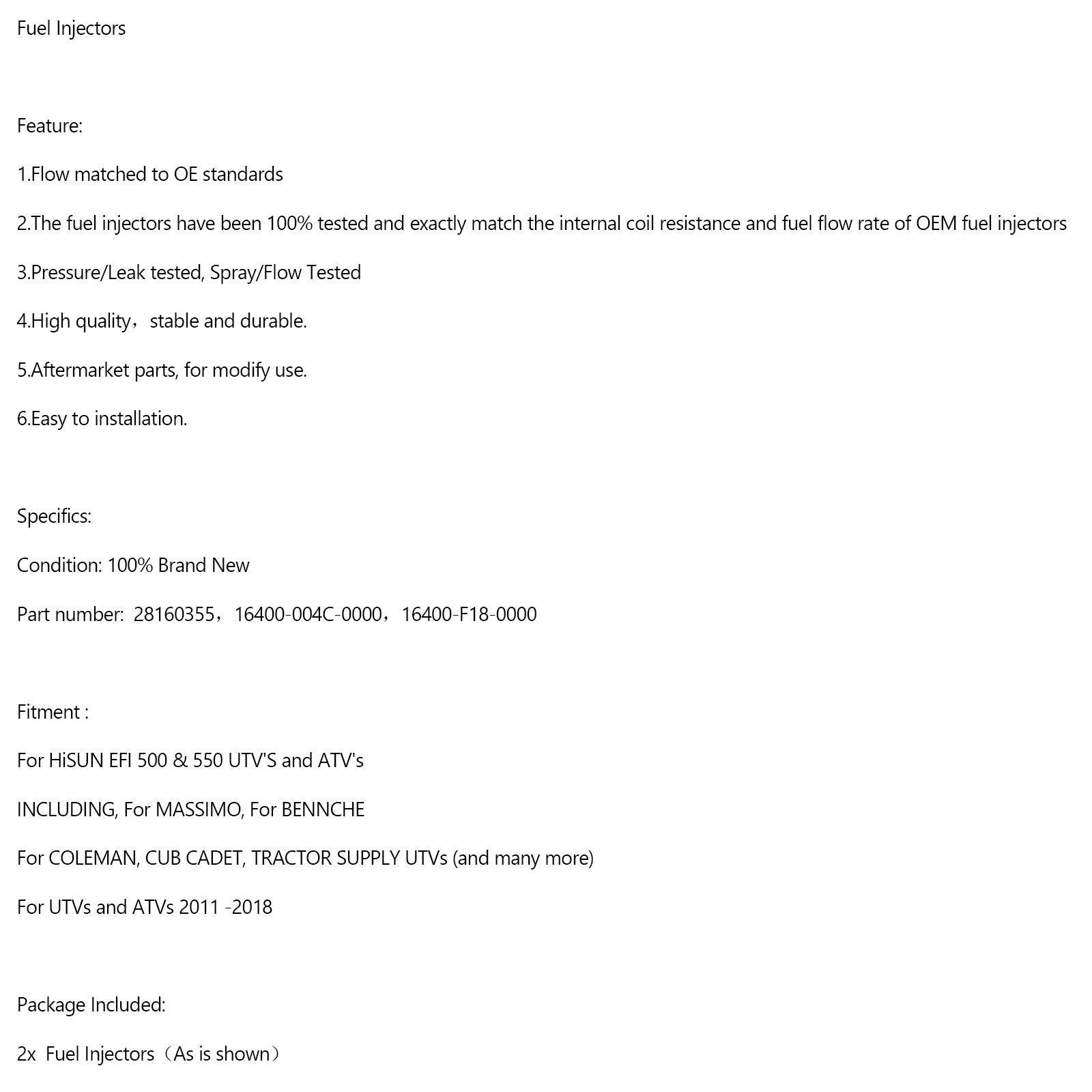 Fuel Injectors

Feature:

1.Flow matched to OE standards

2.The fuel injectors have been 100% tested and exactly match the internal coil resistance and fuel flow rate of OEM fuel injectors

3.Pressure/Leak tested, Spray/Flow Tested

4.High quality，stable and durable.

5.Aftermarket parts, for modify use.

6.Easy to installation.

Specifics:

Condition: 100% Brand New

Part number: 28160355，16400-004C-0000，16400-F18-0000

Fitment :

For HiSUN EFI 500 & 550 UTV'S and ATV's

INCLUDING, For MASSIMO, For BENNCHE

For COLEMAN, CUB CADET, TRACTOR SUPPLY UTVs (and many more)

For UTVs and ATVs 2011 -2018

Package Included:

2x Fuel Injectors（As is shown）